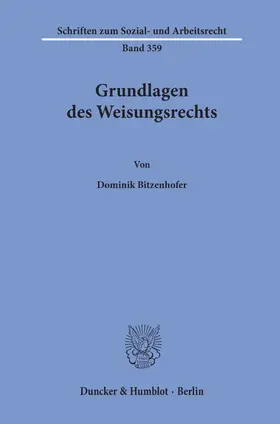 Schriften zum Sozial- und Arbeitsrecht

Band 359

Grundlagen des Weisungsrechts

Von

Dominik Bitzenhofer

Duncker & Humblot · Berlin